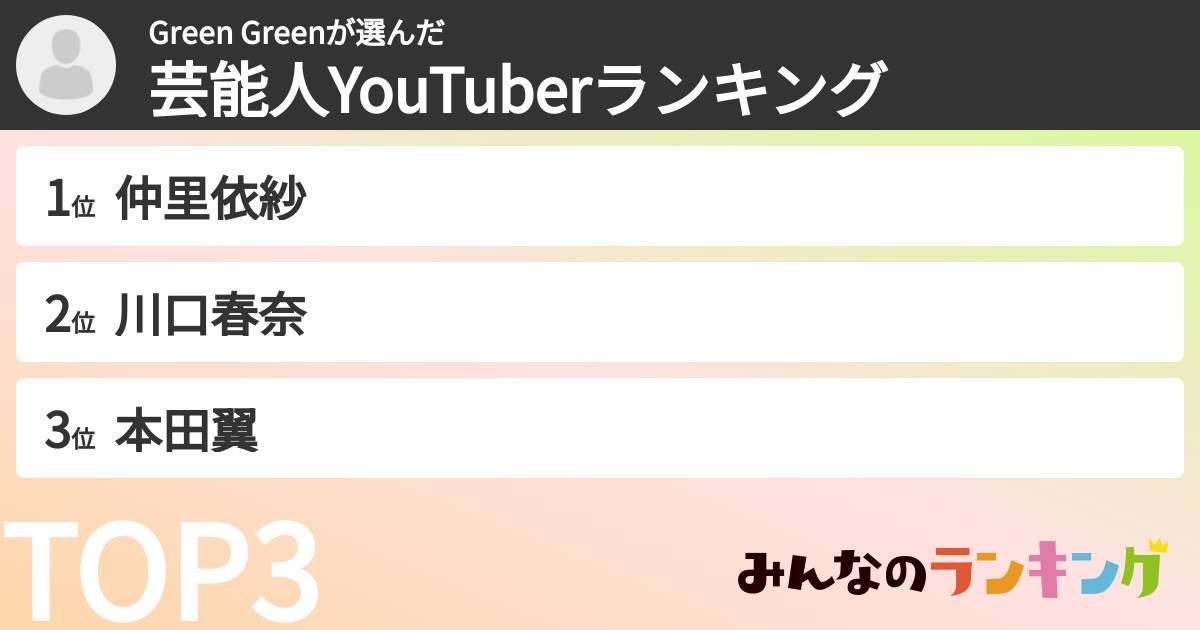 Green Greenが選んだ
芸能人YouTuberランキング

1位 仲里依紗

2位 川口春奈

3位 本田翼

TOP3

みんなのランキング